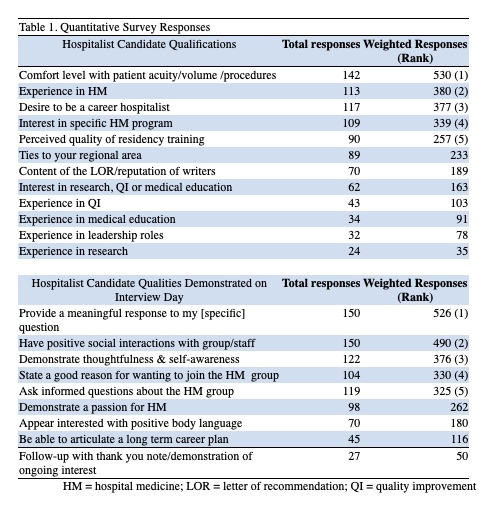 Table 1. Quantitative Survey Responses

| Hospitalist Candidate Qualifications | Total responses | Weighted Responses (Rank) |
|---|---|---|
| Comfort level with patient acuity/volume /procedures | 142 | 530 (1) |
| Experience in HM | 113 | 380 (2) |
| Desire to be a career hospitalist | 117 | 377 (3) |
| Interest in specific HM program | 109 | 339 (4) |
| Perceived quality of residency training | 90 | 257 (5) |
| Ties to your regional area | 89 | 233 |
| Content of the LOR/reputation of writers | 70 | 189 |
| Interest in research, QI or medical education | 62 | 163 |
| Experience in QI | 43 | 103 |
| Experience in medical education | 34 | 91 |
| Experience in leadership roles | 32 | 78 |
| Experience in research | 24 | 35 |

| Hospitalist Candidate Qualities Demonstrated on Interview Day | Total responses | Weighted Responses (Rank) |
|---|---|---|
| Provide a meaningful response to my [specific] question | 150 | 526 (1) |
| Have positive social interactions with group/staff | 150 | 490 (2) |
| Demonstrate thoughtfulness & self-awareness | 122 | 376 (3) |
| State a good reason for wanting to join the HM group | 104 | 330 (4) |
| Ask informed questions about the HM group | 119 | 325 (5) |
| Demonstrate a passion for HM | 98 | 262 |
| Appear interested with positive body language | 70 | 180 |
| Be able to articulate a long term career plan | 45 | 116 |
| Follow-up with thank you note/demonstration of ongoing interest | 27 | 50 |

HM = hospital medicine; LOR = letter of recommendation; QI = quality improvement